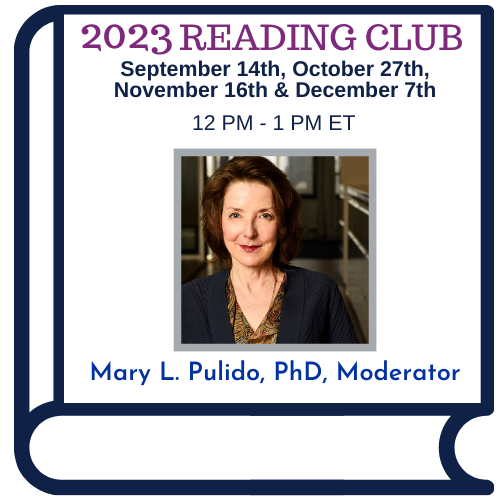 2023 READING CLUB
September 14th, October 27th, November 16th & December 7th

12 PM - 1 PM ET

Mary L. Pulido, PhD, Moderator